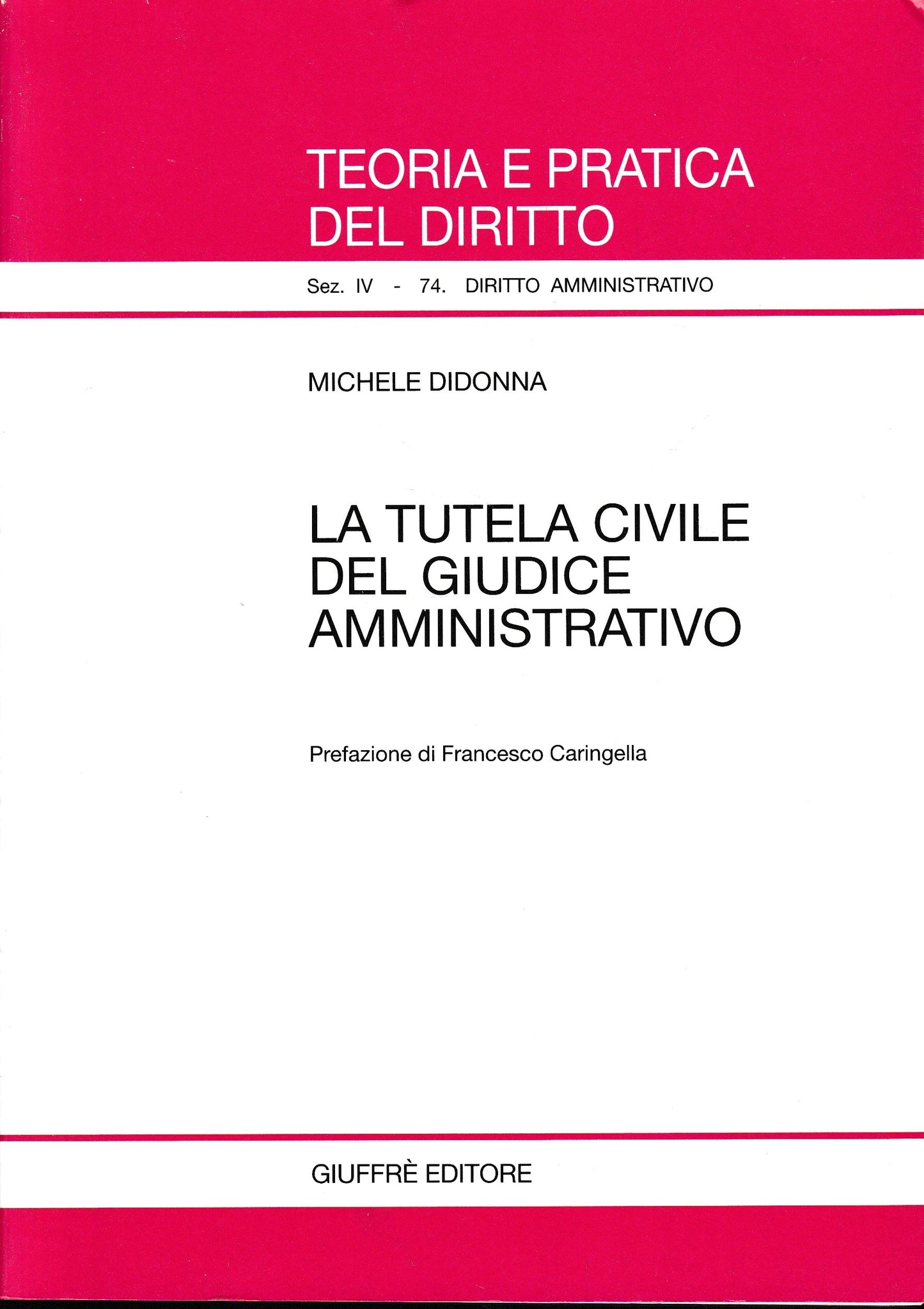 TEORIA E PRATICA DEL DIRITTO

Sez. IV - 74. DIRITTO AMMINISTRATIVO

MICHELE DIDONNA

LA TUTELA CIVILE DEL GIUDICE AMMINISTRATIVO

Prefazione di Francesco Caringella

GIUFFRÈ EDITORE